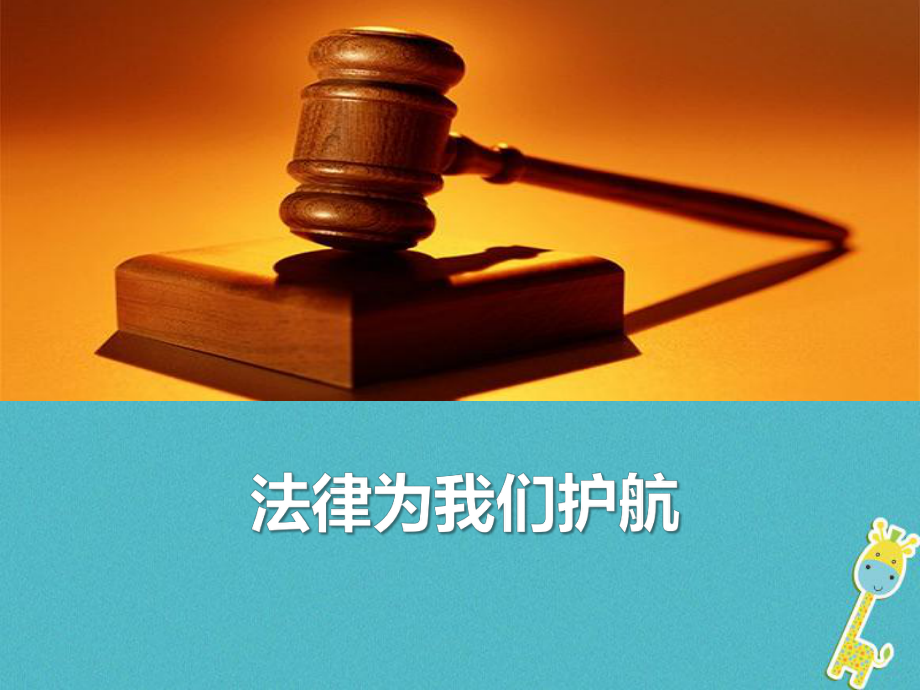 法律为我们护航